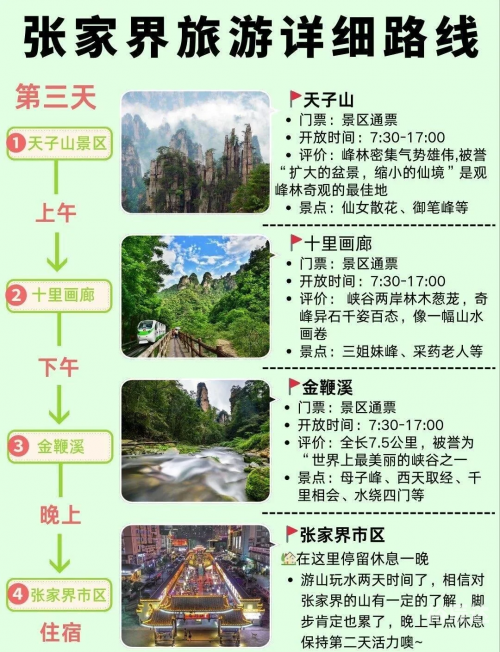 张家界旅游详细路线

第三天

1 天子山景区

上午

2 十里画廊

下午

3 金鞭溪

晚上

4 张家界市区

住宿

天子山
• 门票：景区通票
• 开放时间：7:30-17:00
• 评价：峰林密集气势雄伟,被誉“扩大的盆景，缩小的仙境”是观峰林奇观的最佳地
• 景点：仙女散花、御笔峰等

十里画廊
• 门票：景区通票
• 开放时间：7:30-17:00
• 评价： 峡谷两岸林木葱茏，奇峰异石千姿百态，像一幅山水画卷
• 景点：三姐妹峰、采药老人等

金鞭溪
• 门票：景区通票
• 开放时间：7:30-17:00
• 评价：全长7.5公里，被誉为“世界上最美丽的峡谷之一
• 景点：母子峰、西天取经、千里相会、水绕四门等

张家界市区
在这里停留休息一晚
• 游山玩水两天时间了，相信对张家界的山有一定的了解，脚步肯定也累了，晚上早点休息保持第二天活力噢~